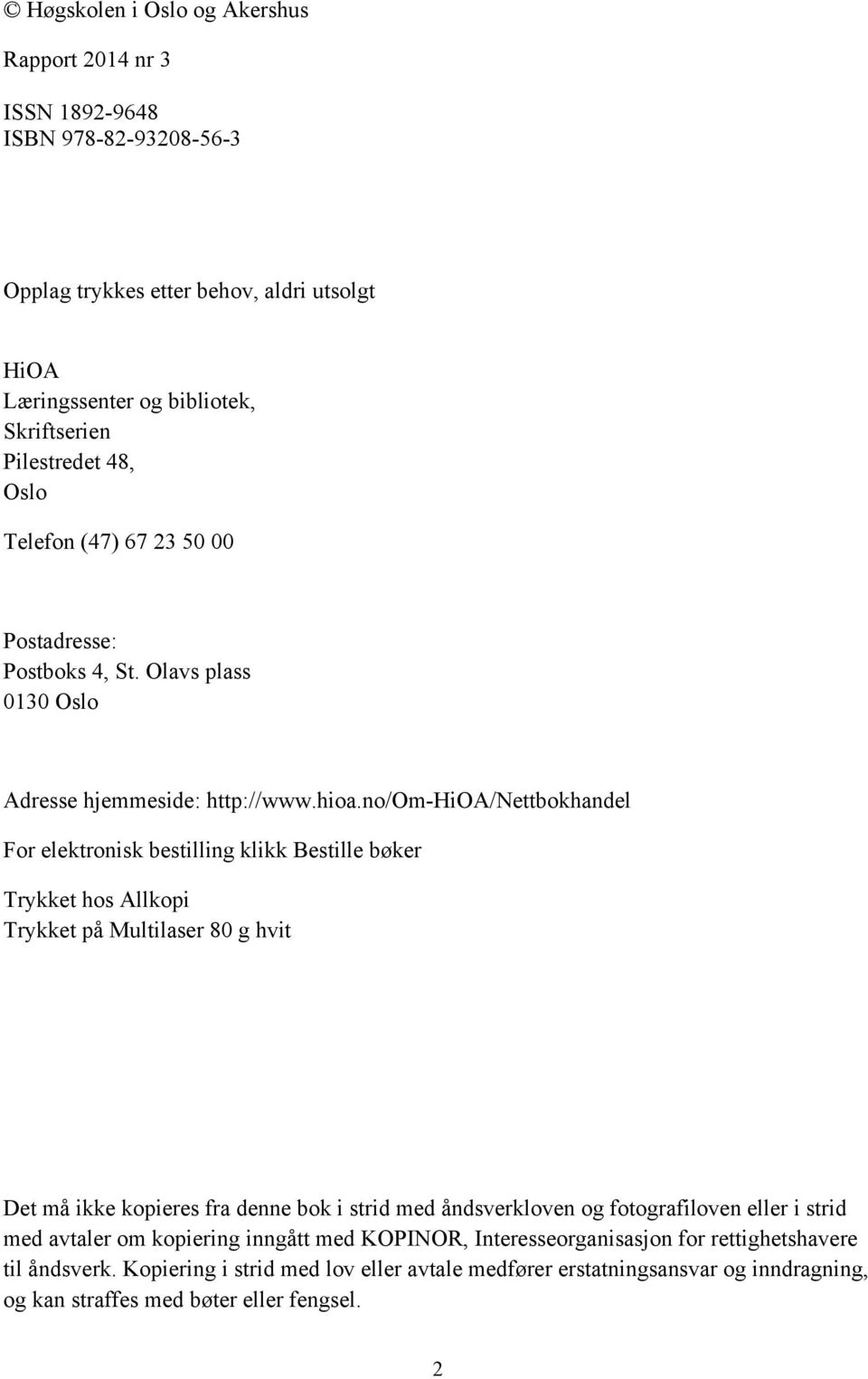 © Høgskolen i Oslo og Akershus

Rapport 2014 nr 3

ISSN 1892-9648
ISBN 978-82-93208-56-3

Opplag trykkes etter behov, aldri utsolgt

HiOA
Læringssenter og bibliotek,
Skriftserien
Pilestredet 48,
Oslo

Telefon (47) 67 23 50 00

Postadresse:
Postboks 4, St. Olavs plass
0130 Oslo

Adresse hjemmeside: http://www.hioa.no/Om-HiOA/Nettbokhandel

For elektronisk bestilling klikk Bestille bøker

Trykket hos Allkopi
Trykket på Multilaser 80 g hvit

Det må ikke kopieres fra denne bok i strid med åndsverkloven og fotografiloven eller i strid med avtaler om kopiering inngått med KOPINOR, Interesseorganisasjon for rettighetshavere til åndsverk. Kopiering i strid med lov eller avtale medfører erstatningsansvar og inndragning, og kan straffes med bøter eller fengsel.

2